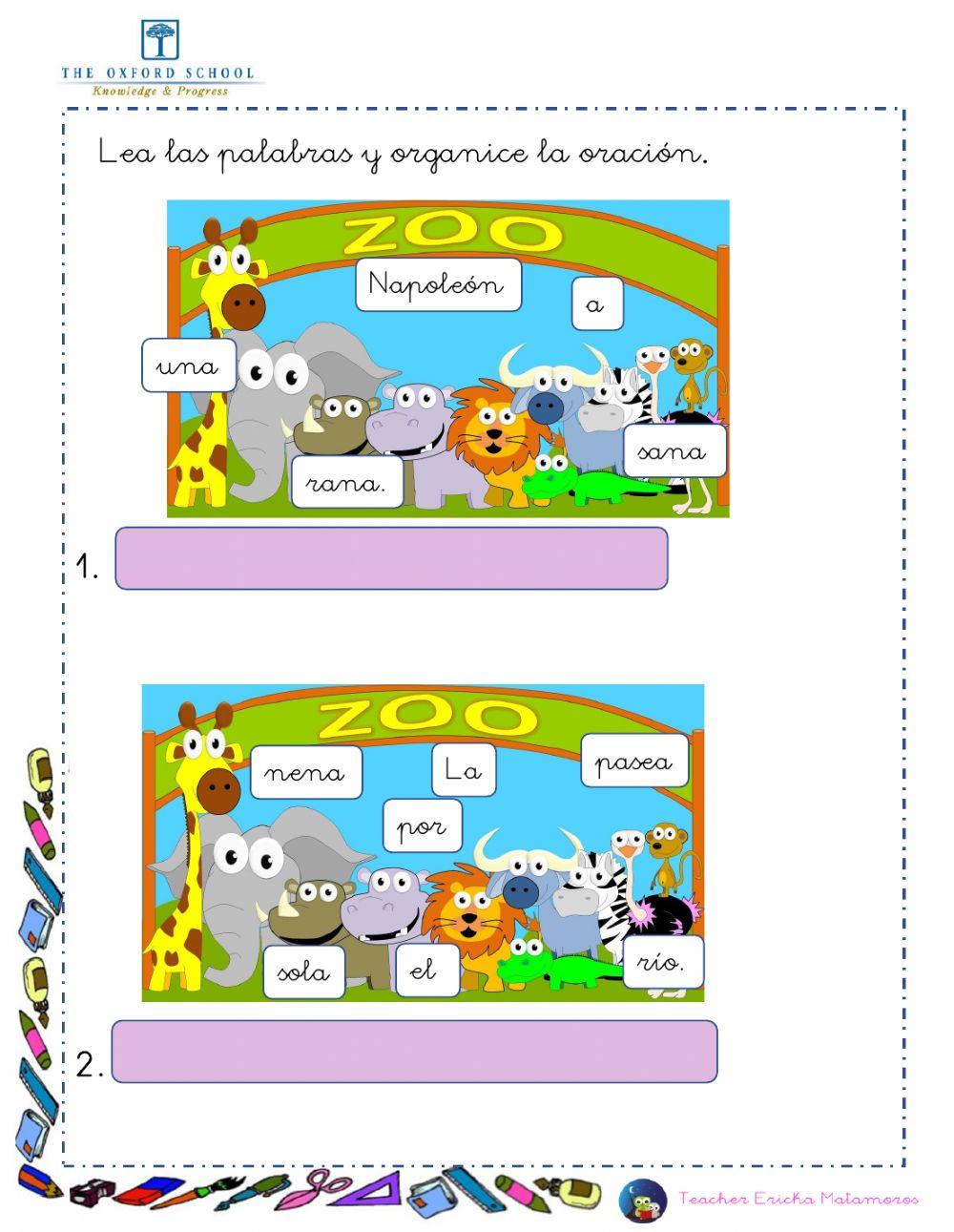 THE OXFORD SCHOOL
Knowledge & Progress

Lea las palabras y organice la oración.

ZOO
Napoleón
a
una
sana
rana.

1.

ZOO
nena
La
pasea
por
sola
el
río.

2.

Teacher Ericka Matamoros